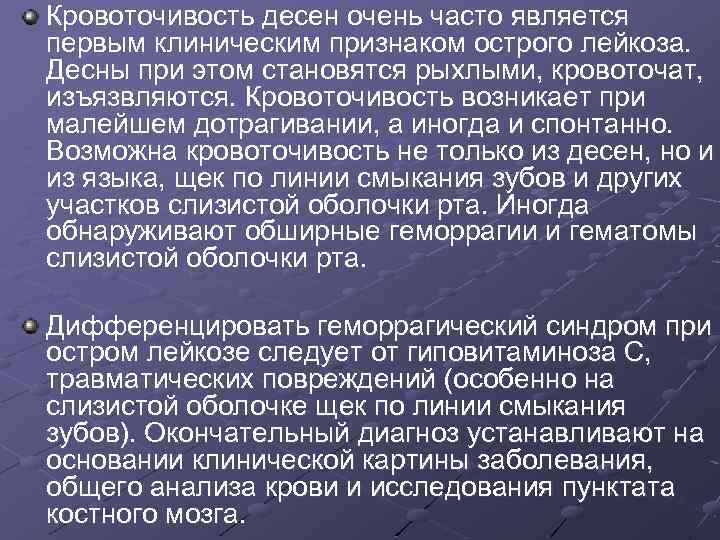 Кровоточивость десен очень часто является первым клиническим признаком острого лейкоза. Десны при этом становятся рыхлыми, кровоточат, изъязвляются. Кровоточивость возникает при малейшем дотрагивании, а иногда и спонтанно. Возможна кровоточивость не только из десен, но и из языка, щек по линии смыкания зубов и других участков слизистой оболочки рта. Иногда обнаруживают обширные геморрагии и гематомы слизистой оболочки рта.

Дифференцировать геморрагический синдром при остром лейкозе следует от гиповитаминоза С, травматических повреждений (особенно на слизистой оболочке щек по линии смыкания зубов). Окончательный диагноз устанавливают на основании клинической картины заболевания, общего анализа крови и исследования пунктата костного мозга.